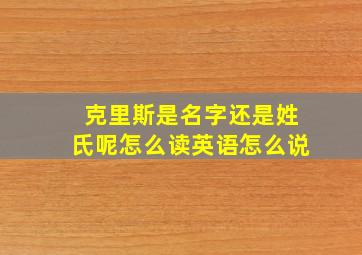 克里斯是名字还是姓氏呢怎么读英语怎么说